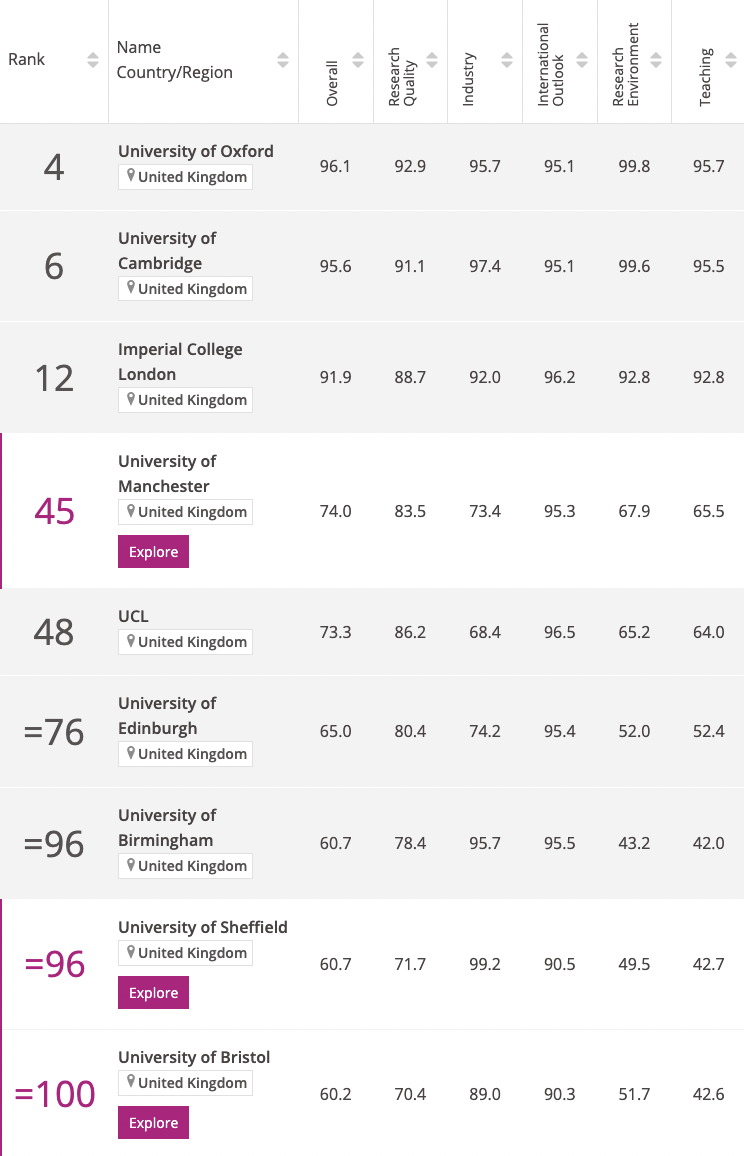 | Rank | Name Country/Region | Overall | Research Quality | Industry | International Outlook | Research Environment | Teaching |
|---|---|---|---|---|---|---|---|
| 4 | University of Oxford United Kingdom | 96.1 | 92.9 | 95.7 | 95.1 | 99.8 | 95.7 |
| 6 | University of Cambridge United Kingdom | 95.6 | 91.1 | 97.4 | 95.1 | 99.6 | 95.5 |
| 12 | Imperial College London United Kingdom | 91.9 | 88.7 | 92.0 | 96.2 | 92.8 | 92.8 |
| 45 | University of Manchester United Kingdom Explore | 74.0 | 83.5 | 73.4 | 95.3 | 67.9 | 65.5 |
| 48 | UCL United Kingdom | 73.3 | 86.2 | 68.4 | 96.5 | 65.2 | 64.0 |
| =76 | University of Edinburgh United Kingdom | 65.0 | 80.4 | 74.2 | 95.4 | 52.0 | 52.4 |
| =96 | University of Birmingham United Kingdom | 60.7 | 78.4 | 95.7 | 95.5 | 43.2 | 42.0 |
| =96 | University of Sheffield United Kingdom Explore | 60.7 | 71.7 | 99.2 | 90.5 | 49.5 | 42.7 |
| =100 | University of Bristol United Kingdom Explore | 60.2 | 70.4 | 89.0 | 90.3 | 51.7 | 42.6 |